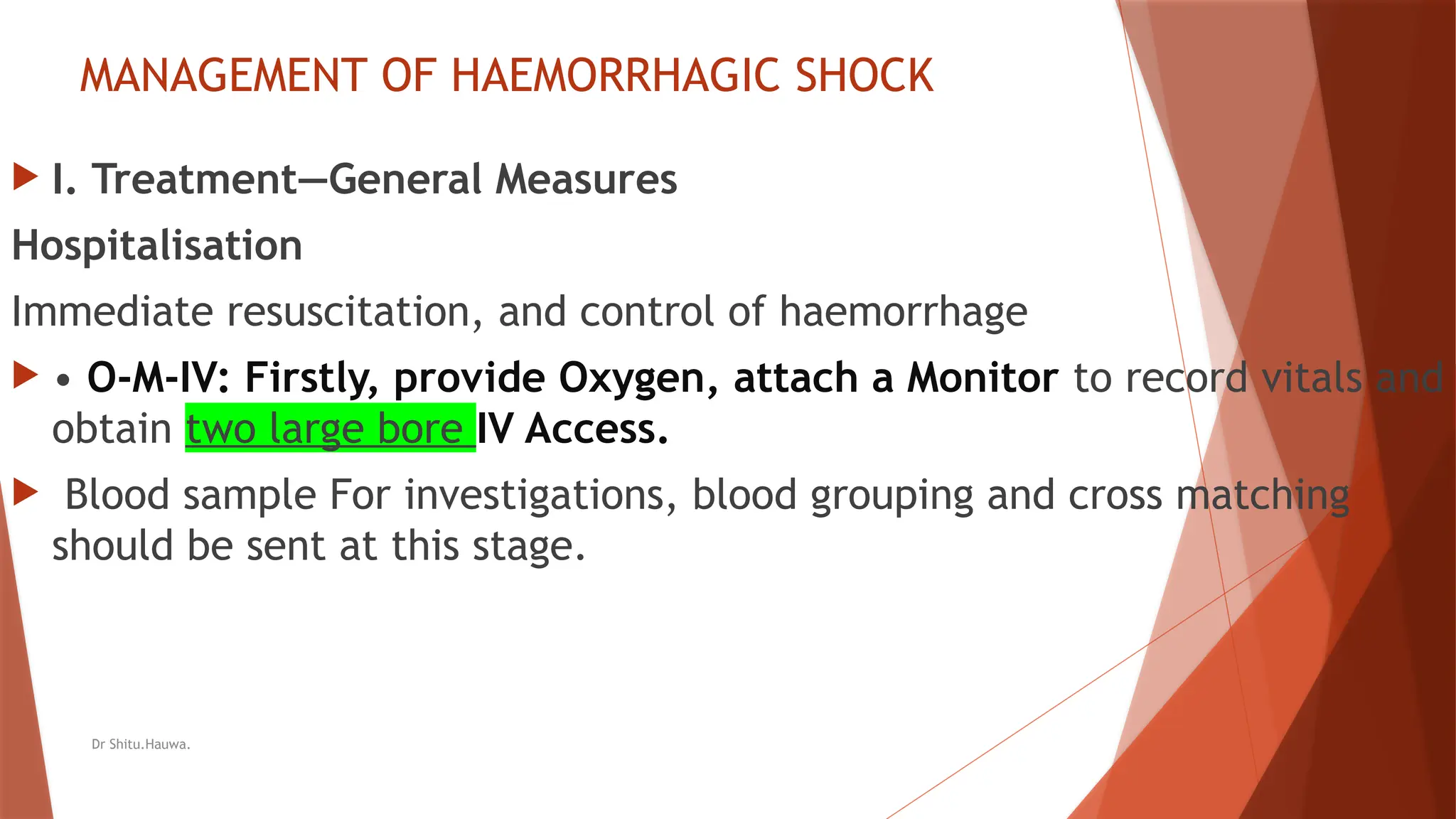 MANAGEMENT OF HAEMORRHAGIC SHOCK

I. Treatment—General Measures

Hospitalisation

Immediate resuscitation, and control of haemorrhage

• O-M-IV: Firstly, provide Oxygen, attach a Monitor to record vitals and obtain two large bore IV Access.

Blood sample For investigations, blood grouping and cross matching should be sent at this stage.

Dr Shitu.Hauwa.